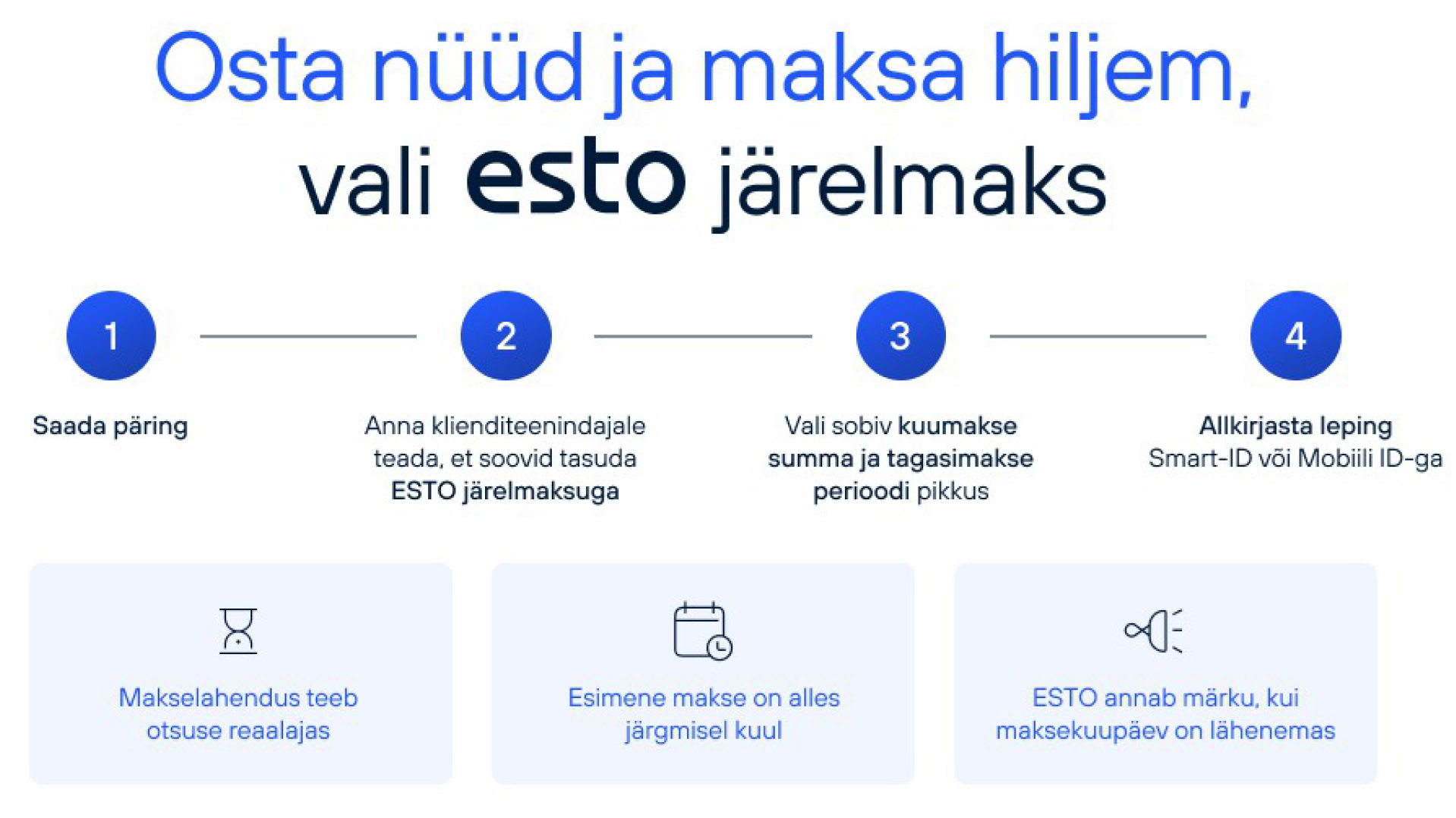 Osta nüüd ja maksa hiljem,
vali esto järelmaks

1

Saada päring

2

Anna klienditeenindajale teada, et soovid tasuda ESTO järelmaksuga

3

Vali sobiv kuumakse summa ja tagasimakse perioodi pikkus

4

Allkirjasta leping
Smart-ID või Mobiili ID-ga

Makselahendus teeb otsuse reaalajas

Esimene makse on alles järgmisel kuul

ESTO annab märku, kui maksekuupäev on lähenemas